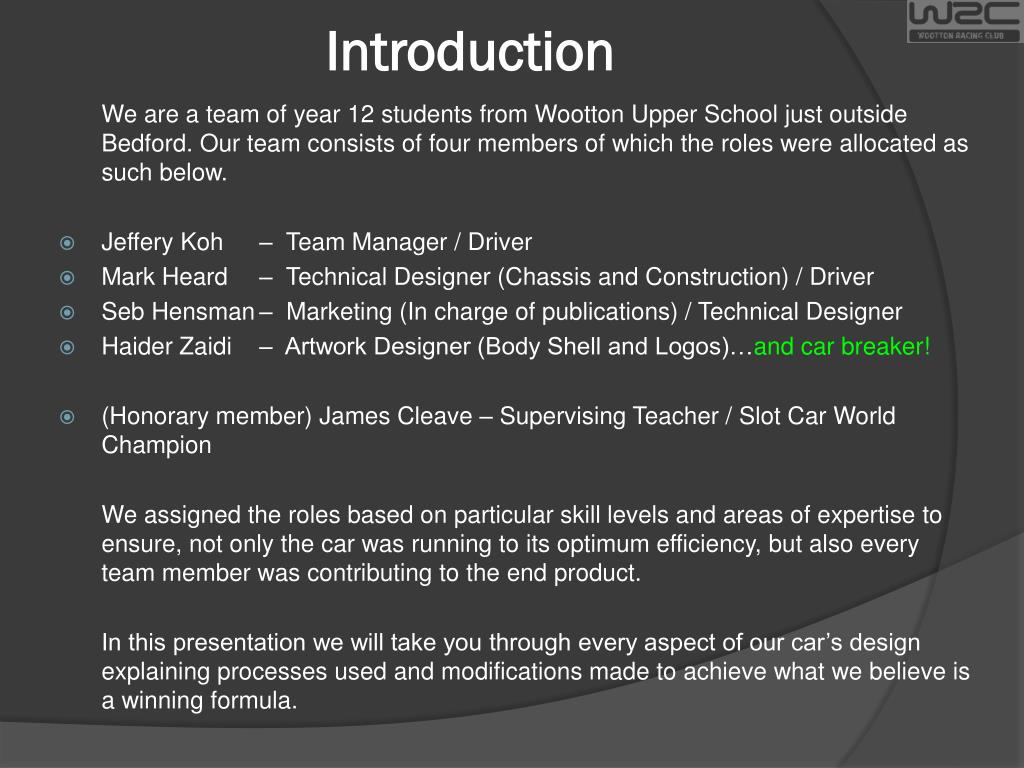 WRC
WOOTTON RACING CLUB

Introduction

We are a team of year 12 students from Wootton Upper School just outside Bedford. Our team consists of four members of which the roles were allocated as such below.

Jeffery Koh – Team Manager / Driver
Mark Heard – Technical Designer (Chassis and Construction) / Driver
Seb Hensman – Marketing (In charge of publications) / Technical Designer
Haider Zaidi – Artwork Designer (Body Shell and Logos)…and car breaker!

(Honorary member) James Cleave – Supervising Teacher / Slot Car World Champion

We assigned the roles based on particular skill levels and areas of expertise to ensure, not only the car was running to its optimum efficiency, but also every team member was contributing to the end product.

In this presentation we will take you through every aspect of our car's design explaining processes used and modifications made to achieve what we believe is a winning formula.